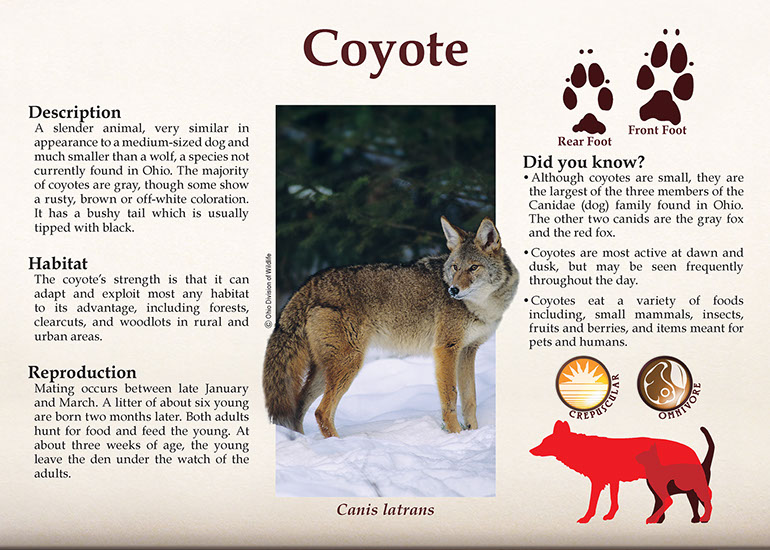 Coyote

Description
A slender animal, very similar in appearance to a medium-sized dog and much smaller than a wolf, a species not currently found in Ohio. The majority of coyotes are gray, though some show a rusty, brown or off-white coloration. It has a bushy tail which is usually tipped with black.

Habitat
The coyote's strength is that it can adapt and exploit most any habitat to its advantage, including forests, clearcuts, and woodlots in rural and urban areas.

Reproduction
Mating occurs between late January and March. A litter of about six young are born two months later. Both adults hunt for food and feed the young. At about three weeks of age, the young leave the den under the watch of the adults.

© Ohio Division of Wildlife

Canis latrans

Rear Foot
Front Foot

Did you know?
• Although coyotes are small, they are the largest of the three members of the Canidae (dog) family found in Ohio. The other two canids are the gray fox and the red fox.
• Coyotes are most active at dawn and dusk, but may be seen frequently throughout the day.
• Coyotes eat a variety of foods including, small mammals, insects, fruits and berries, and items meant for pets and humans.

CREPUSCULAR
OMNIVORE